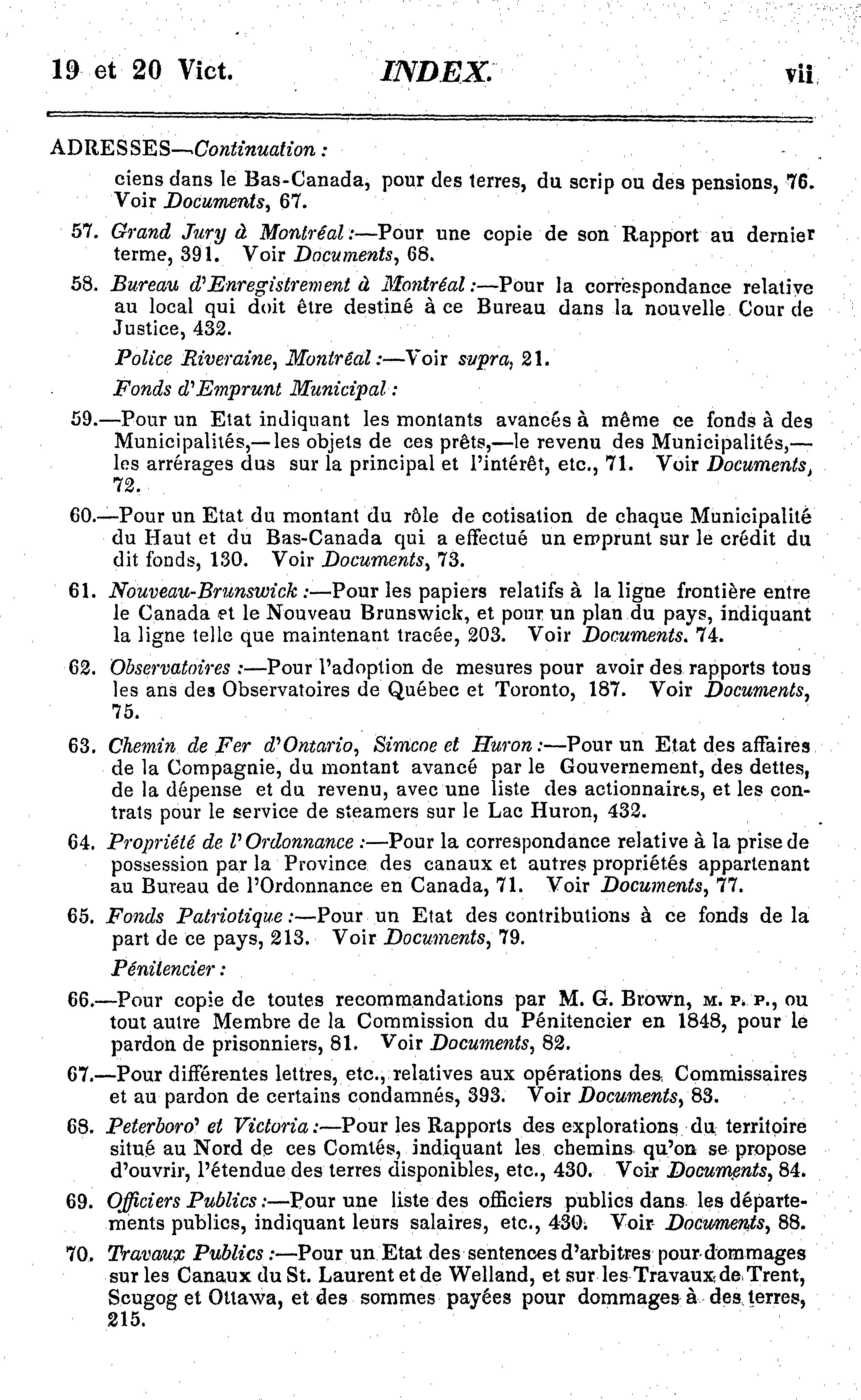 19 et 20 Vict. INDEX. vii

ADRESSES—Continuation :

ciens dans le Bas-Canada, pour des terres, du scrip ou des pensions, 76. Voir Documents, 67.

57. Grand Jury à Montréal :—Pour une copie de son Rapport au dernier terme, 391. Voir Documents, 68.

58. Bureau d'Enregistrement à Montréal :—Pour la correspondance relative au local qui doit être destiné à ce Bureau dans la nouvelle Cour de Justice, 432.

Police Riveraine, Montréal :—Voir supra, 21.

Fonds d'Emprunt Municipal :

59.—Pour un Etat indiquant les montants avancés à même ce fonds à des Municipalités,—les objets de ces prêts,—le revenu des Municipalités,—les arrérages dus sur la principal et l'intérêt, etc., 71. Voir Documents, 72.

60.—Pour un Etat du montant du rôle de cotisation de chaque Municipalité du Haut et du Bas-Canada qui a effectué un emprunt sur le crédit du dit fonds, 130. Voir Documents, 73.

61. Nouveau-Brunswick :—Pour les papiers relatifs à la ligne frontière entre le Canada et le Nouveau Brunswick, et pour un plan du pays, indiquant la ligne telle que maintenant tracée, 203. Voir Documents. 74.

62. Observatoires :—Pour l'adoption de mesures pour avoir des rapports tous les ans des Observatoires de Québec et Toronto, 187. Voir Documents, 75.

63. Chemin de Fer d'Ontario, Simcoe et Huron :—Pour un Etat des affaires de la Compagnie, du montant avancé par le Gouvernement, des dettes, de la dépense et du revenu, avec une liste des actionnaires, et les contrats pour le service de steamers sur le Lac Huron, 432.

64. Propriété de l'Ordonnance :—Pour la correspondance relative à la prise de possession par la Province des canaux et autres propriétés appartenant au Bureau de l'Ordonnance en Canada, 71. Voir Documents, 77.

65. Fonds Patriotique :—Pour un Etat des contributions à ce fonds de la part de ce pays, 213. Voir Documents, 79.

Pénitencier :

66.—Pour copie de toutes recommandations par M. G. Brown, M. P. P., ou tout autre Membre de la Commission du Pénitencier en 1848, pour le pardon de prisonniers, 81. Voir Documents, 82.

67.—Pour différentes lettres, etc., relatives aux opérations des Commissaires et au pardon de certains condamnés, 393. Voir Documents, 83.

68. Peterboro' et Victoria :—Pour les Rapports des explorations du territoire situé au Nord de ces Comtés, indiquant les chemins qu'on se propose d'ouvrir, l'étendue des terres disponibles, etc., 430. Voir Documents, 84.

69. Officiers Publics :—Pour une liste des officiers publics dans les départements publics, indiquant leurs salaires, etc., 430. Voir Documents, 88.

70. Travaux Publics :—Pour un Etat des sentences d'arbitres pour dommages sur les Canaux du St. Laurent et de Welland, et sur les Travaux de Trent, Scugog et Ottawa, et des sommes payées pour dommages à des terres, 215.